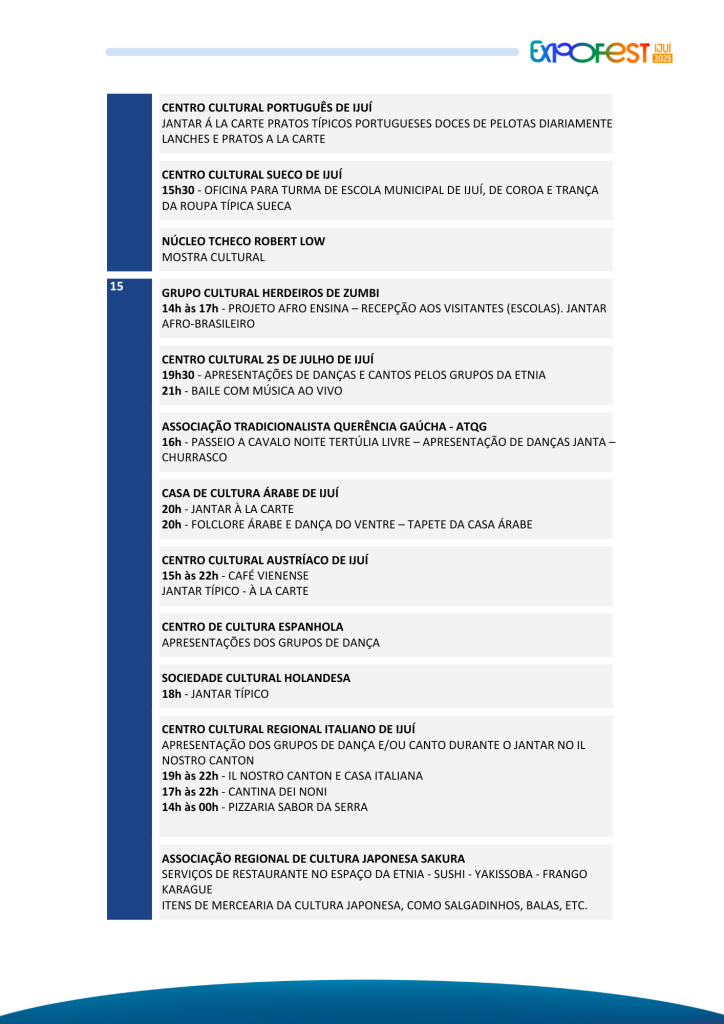 EXPOFEST IJUÍ 2025

CENTRO CULTURAL PORTUGUÊS DE IJUÍ
JANTAR Á LA CARTE PRATOS TÍPICOS PORTUGUESES DOCES DE PELOTAS DIARIAMENTE LANCHES E PRATOS A LA CARTE

CENTRO CULTURAL SUECO DE IJUÍ
15h30 - OFICINA PARA TURMA DE ESCOLA MUNICIPAL DE IJUÍ, DE COROA E TRANÇA DA ROUPA TÍPICA SUECA

NÚCLEO TCHECO ROBERT LOW
MOSTRA CULTURAL

15

GRUPO CULTURAL HERDEIROS DE ZUMBI
14h às 17h - PROJETO AFRO ENSINA – RECEPÇÃO AOS VISITANTES (ESCOLAS). JANTAR AFRO-BRASILEIRO

CENTRO CULTURAL 25 DE JULHO DE IJUÍ
19h30 - APRESENTAÇÕES DE DANÇAS E CANTOS PELOS GRUPOS DA ETNIA
21h - BAILE COM MÚSICA AO VIVO

ASSOCIAÇÃO TRADICIONALISTA QUERÊNCIA GAÚCHA - ATQG
16h - PASSEIO A CAVALO NOITE TERTÚLIA LIVRE – APRESENTAÇÃO DE DANÇAS JANTA – CHURRASCO

CASA DE CULTURA ÁRABE DE IJUÍ
20h - JANTAR À LA CARTE
20h - FOLCLORE ÁRABE E DANÇA DO VENTRE – TAPETE DA CASA ÁRABE

CENTRO CULTURAL AUSTRÍACO DE IJUÍ
15h às 22h - CAFÉ VIENENSE
JANTAR TÍPICO - À LA CARTE

CENTRO DE CULTURA ESPANHOLA
APRESENTAÇÕES DOS GRUPOS DE DANÇA

SOCIEDADE CULTURAL HOLANDESA
18h - JANTAR TÍPICO

CENTRO CULTURAL REGIONAL ITALIANO DE IJUÍ
APRESENTAÇÃO DOS GRUPOS DE DANÇA E/OU CANTO DURANTE O JANTAR NO IL NOSTRO CANTON
19h às 22h - IL NOSTRO CANTON E CASA ITALIANA
17h às 22h - CANTINA DEI NONI
14h às 00h - PIZZARIA SABOR DA SERRA

ASSOCIAÇÃO REGIONAL DE CULTURA JAPONESA SAKURA
SERVIÇOS DE RESTAURANTE NO ESPAÇO DA ETNIA - SUSHI - YAKISSOBA - FRANGO KARAGUE
ITENS DE MERCEARIA DA CULTURA JAPONESA, COMO SALGADINHOS, BALAS, ETC.